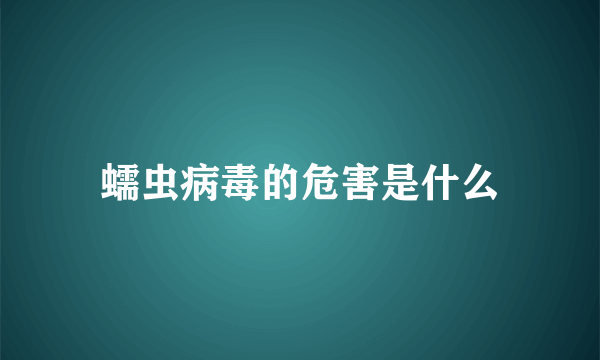 蠕虫病毒的危害是什么